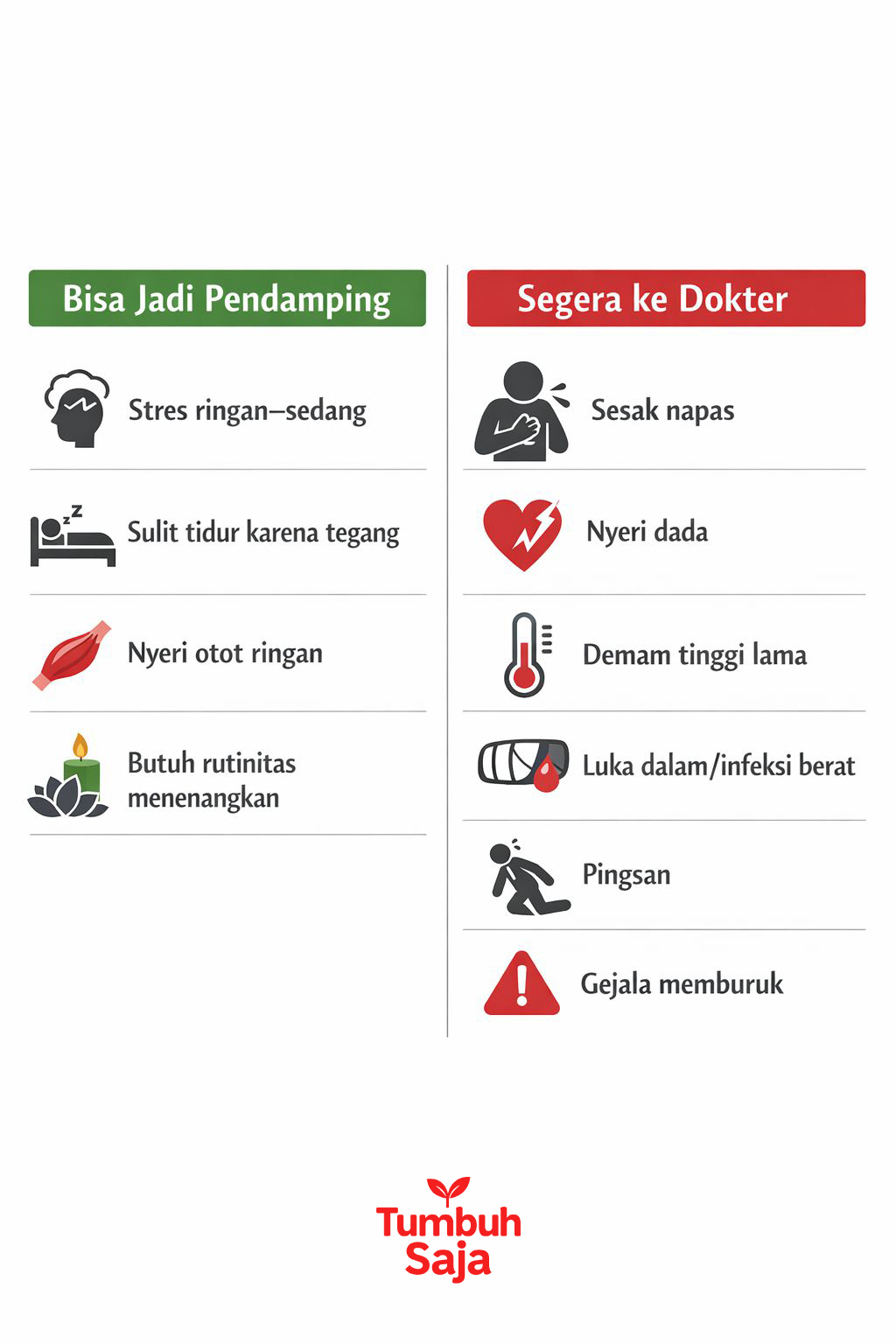 Bisa Jadi Pendamping

Stres ringan–sedang

Sulit tidur karena tegang

Nyeri otot ringan

Butuh rutinitas menenangkan

Segera ke Dokter

Sesak napas

Nyeri dada

Demam tinggi lama

Luka dalam/infeksi berat

Pingsan

Gejala memburuk

Tumbuh Saja